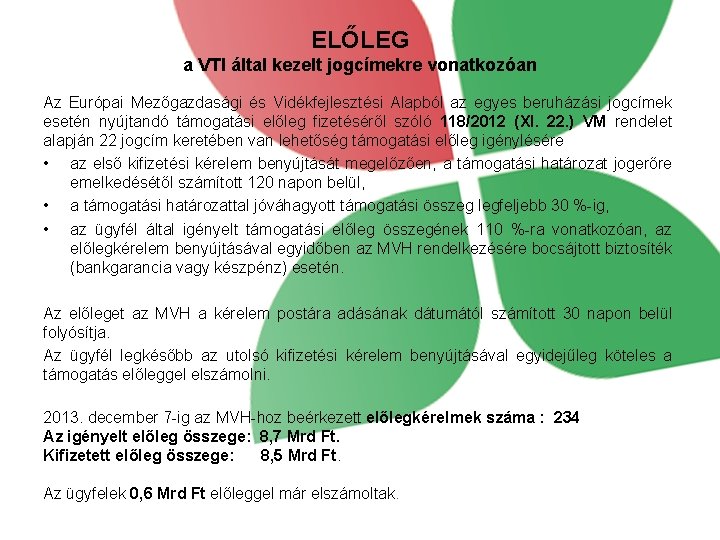 ELŐLEG
a VTI által kezelt jogcímekre vonatkozóan

Az Európai Mezőgazdasági és Vidékfejlesztési Alapból az egyes beruházási jogcímek esetén nyújtandó támogatási előleg fizetéséről szóló 118/2012 (XI. 22.) VM rendelet alapján 22 jogcím keretében van lehetőség támogatási előleg igénylésére

• az első kifizetési kérelem benyújtását megelőzően, a támogatási határozat jogerőre emelkedésétől számított 120 napon belül,
• a támogatási határozattal jóváhagyott támogatási összeg legfeljebb 30 %-ig,
• az ügyfél által igényelt támogatási előleg összegének 110 %-ra vonatkozóan, az előlegkérelem benyújtásával egyidőben az MVH rendelkezésére bocsájtott biztosíték (bankgarancia vagy készpénz) esetén.

Az előleget az MVH a kérelem postára adásának dátumától számított 30 napon belül folyósítja.

Az ügyfél legkésőbb az utolsó kifizetési kérelem benyújtásával egyidejűleg köteles a támogatás előleggel elszámolni.

2013. december 7-ig az MVH-hoz beérkezett előlegkérelmek száma : 234
Az igényelt előleg összege: 8,7 Mrd Ft.
Kifizetett előleg összege: 8,5 Mrd Ft.

Az ügyfelek 0,6 Mrd Ft előleggel már elszámoltak.